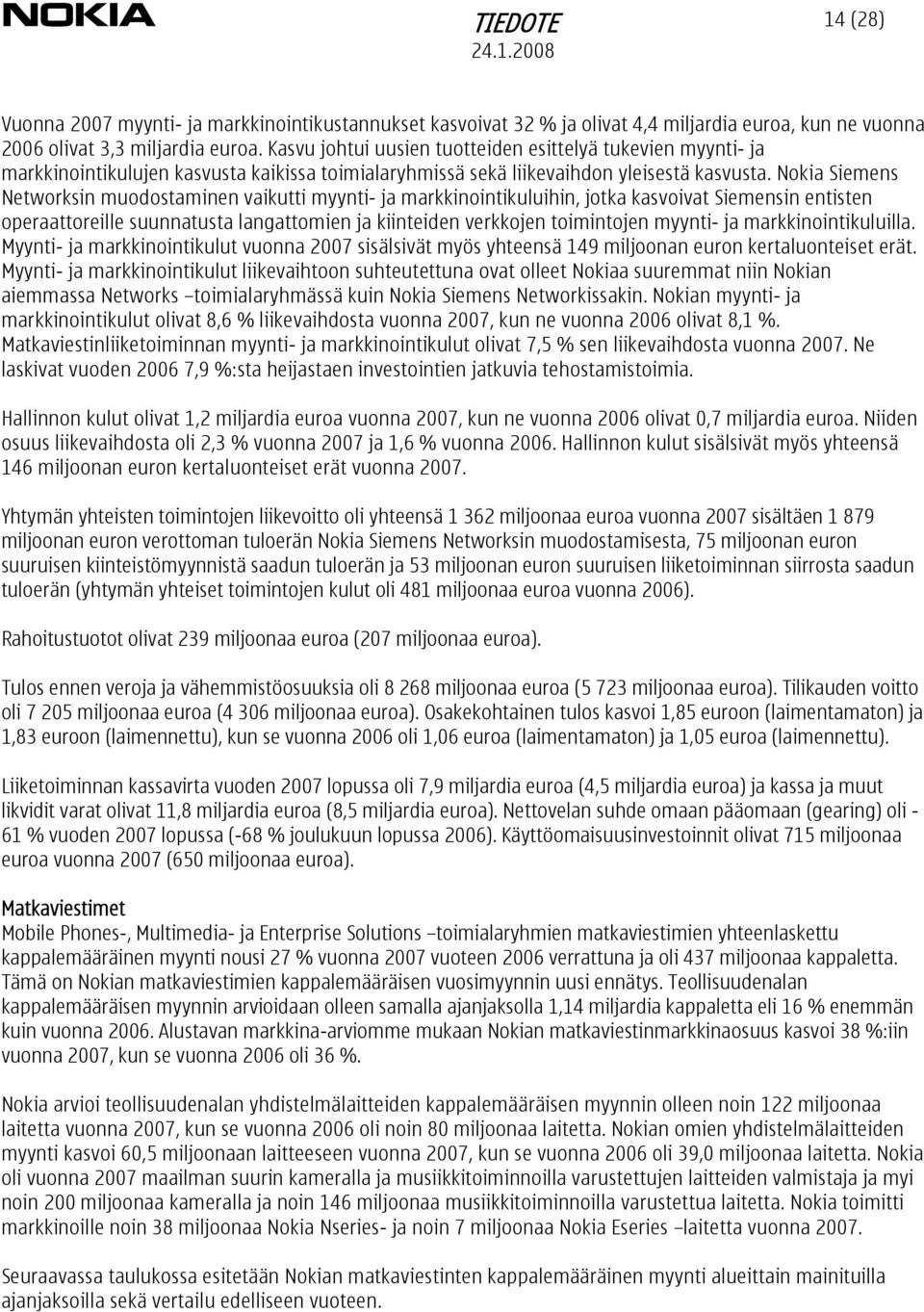 NOKIA

TIEDOTE
24.1.2008

14 (28)

Vuonna 2007 myynti- ja markkinointikustannukset kasvoivat 32 % ja olivat 4,4 miljardia euroa, kun ne vuonna 2006 olivat 3,3 miljardia euroa. Kasvu johtui uusien tuotteiden esittelyä tukevien myynti- ja markkinointikulujen kasvusta kaikissa toimialaryhmissä sekä liikevaihdon yleisestä kasvusta. Nokia Siemens Networksin muodostaminen vaikutti myynti- ja markkinointikuluihin, jotka kasvoivat Siemensin entisten operaattoreille suunnatusta langattomien ja kiinteiden verkkojen toimintojen myynti- ja markkinointikuluilla. Myynti- ja markkinointikulut vuonna 2007 sisälsivät myös yhteensä 149 miljoonan euron kertaluonteiset erät. Myynti- ja markkinointikulut liikevaihtoon suhteutettuna ovat olleet Nokiaa suuremmat niin Nokian aiemmassa Networks –toimialaryhmässä kuin Nokia Siemens Networkissakin. Nokian myynti- ja markkinointikulut olivat 8,6 % liikevaihdosta vuonna 2007, kun ne vuonna 2006 olivat 8,1 %. Matkaviestinliiketoiminnan myynti- ja markkinointikulut olivat 7,5 % sen liikevaihdosta vuonna 2007. Ne laskivat vuoden 2006 7,9 %:sta heijastaen investointien jatkuvia tehostamistoimia.

Hallinnon kulut olivat 1,2 miljardia euroa vuonna 2007, kun ne vuonna 2006 olivat 0,7 miljardia euroa. Niiden osuus liikevaihdosta oli 2,3 % vuonna 2007 ja 1,6 % vuonna 2006. Hallinnon kulut sisälsivät myös yhteensä 146 miljoonan euron kertaluonteiset erät vuonna 2007.

Yhtymän yhteisten toimintojen liikevoitto oli yhteensä 1 362 miljoonaa euroa vuonna 2007 sisältäen 1 879 miljoonan euron verottoman tuloerän Nokia Siemens Networksin muodostamisesta, 75 miljoonan euron suuruisen kiinteistömyynnistä saadun tuloerän ja 53 miljoonan euron suuruisen liiketoiminnan siirrosta saadun tuloerän (yhtymän yhteiset toimintojen kulut oli 481 miljoonaa euroa vuonna 2006).

Rahoitustuotot olivat 239 miljoonaa euroa (207 miljoonaa euroa).

Tulos ennen veroja ja vähemmistöosuuksia oli 8 268 miljoonaa euroa (5 723 miljoonaa euroa). Tilikauden voitto oli 7 205 miljoonaa euroa (4 306 miljoonaa euroa). Osakekohtainen tulos kasvoi 1,85 euroon (laimentamaton) ja 1,83 euroon (laimennettu), kun se vuonna 2006 oli 1,06 euroa (laimentamaton) ja 1,05 euroa (laimennettu).

Liiketoiminnan kassavirta vuoden 2007 lopussa oli 7,9 miljardia euroa (4,5 miljardia euroa) ja kassa ja muut likvidit varat olivat 11,8 miljardia euroa (8,5 miljardia euroa). Nettovelan suhde omaan pääomaan (gearing) oli -61 % vuoden 2007 lopussa (-68 % joulukuun lopussa 2006). Käyttöomaisuusinvestoinnit olivat 715 miljoonaa euroa vuonna 2007 (650 miljoonaa euroa).

Matkaviestimet
Mobile Phones-, Multimedia- ja Enterprise Solutions –toimialaryhmien matkaviestimien yhteenlaskettu kappalemääräinen myynti nousi 27 % vuonna 2007 vuoteen 2006 verrattuna ja oli 437 miljoonaa kappaletta. Tämä on Nokian matkaviestimien kappalemääräisen vuosimyynnin uusi ennätys. Teollisuudenalan kappalemääräisen myynnin arvioidaan olleen samalla ajanjaksolla 1,14 miljardia kappaletta eli 16 % enemmän kuin vuonna 2006. Alustavan markkina-arviomme mukaan Nokian matkaviestinmarkkinaosuus kasvoi 38 %:iin vuonna 2007, kun se vuonna 2006 oli 36 %.

Nokia arvioi teollisuudenalan yhdistelmälaitteiden kappalemääräisen myynnin olleen noin 122 miljoonaa laitetta vuonna 2007, kun se vuonna 2006 oli noin 80 miljoonaa laitetta. Nokian omien yhdistelmälaitteiden myynti kasvoi 60,5 miljoonaan laitteeseen vuonna 2007, kun se vuonna 2006 oli 39,0 miljoonaa laitetta. Nokia oli vuonna 2007 maailman suurin kameralla ja musiikkitoiminnoilla varustettujen laitteiden valmistaja ja myi noin 200 miljoonaa kameralla ja noin 146 miljoonaa musiikkitoiminnoilla varustettua laitetta. Nokia toimitti markkinoille noin 38 miljoonaa Nokia Nseries- ja noin 7 miljoonaa Nokia Eseries –laitetta vuonna 2007.

Seuraavassa taulukossa esitetään Nokian matkaviestinten kappalemääräinen myynti alueittain mainituilla ajanjaksoilla sekä vertailu edelliseen vuoteen.